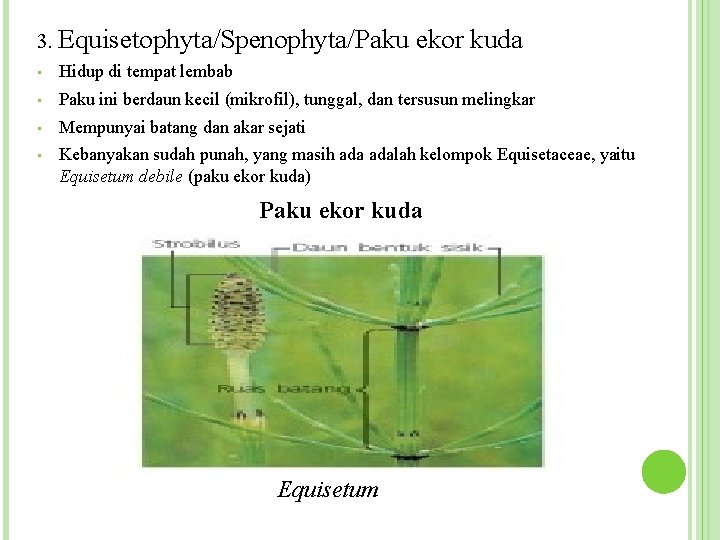 3. Equisetophyta/Spenophyta/Paku ekor kuda

• Hidup di tempat lembab
• Paku ini berdaun kecil (mikrofil), tunggal, dan tersusun melingkar
• Mempunyai batang dan akar sejati
• Kebanyakan sudah punah, yang masih ada adalah kelompok Equisetaceae, yaitu Equisetum debile (paku ekor kuda)

Paku ekor kuda

Strobilus

Daun bentuk sisik

Ruas batang

Equisetum